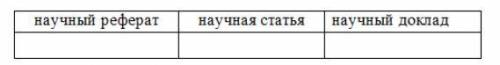 | научный реферат | научная статья | научный доклад |
|---|---|---|
| | | |